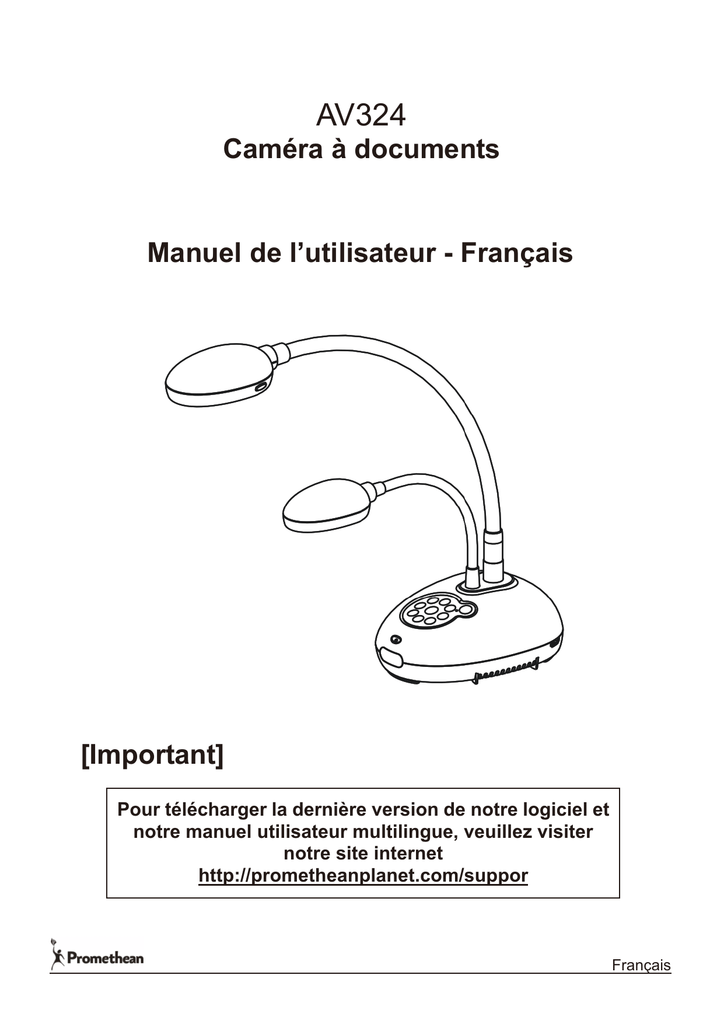 AV324
Caméra à documents

Manuel de l’utilisateur - Français

[Important]

Pour télécharger la dernière version de notre logiciel et notre manuel utilisateur multilingue, veuillez visiter notre site internet
http://prometheanplanet.com/suppor

Promethean

Français